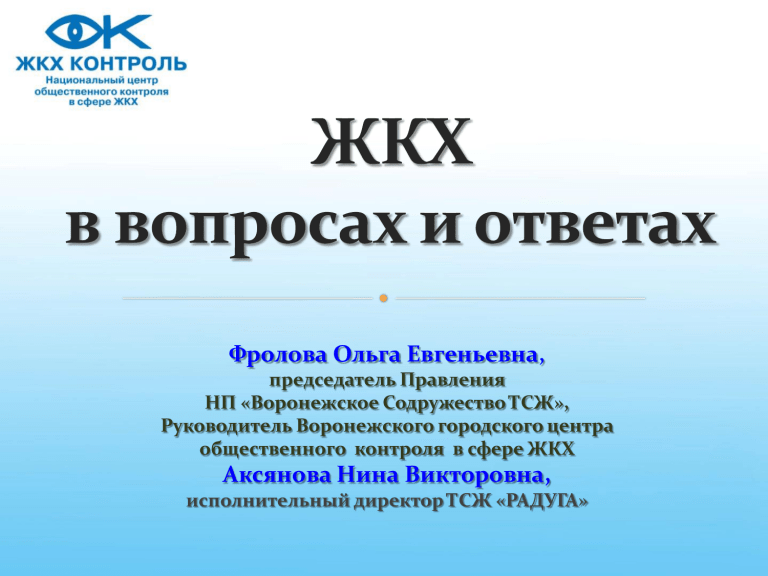 ЖКХ КОНТРОЛЬ
Национальный центр общественного контроля в сфере ЖКХ

ЖКХ
в вопросах и ответах

Фролова Ольга Евгеньевна,
председатель Правления
НП «Воронежское Содружество ТСЖ»,
Руководитель Воронежского городского центра общественного контроля в сфере ЖКХ
Аксянова Нина Викторовна,
исполнительный директор ТСЖ «РАДУГА»